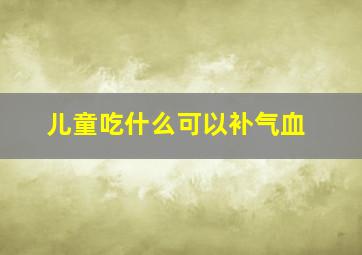 儿童吃什么可以补气血